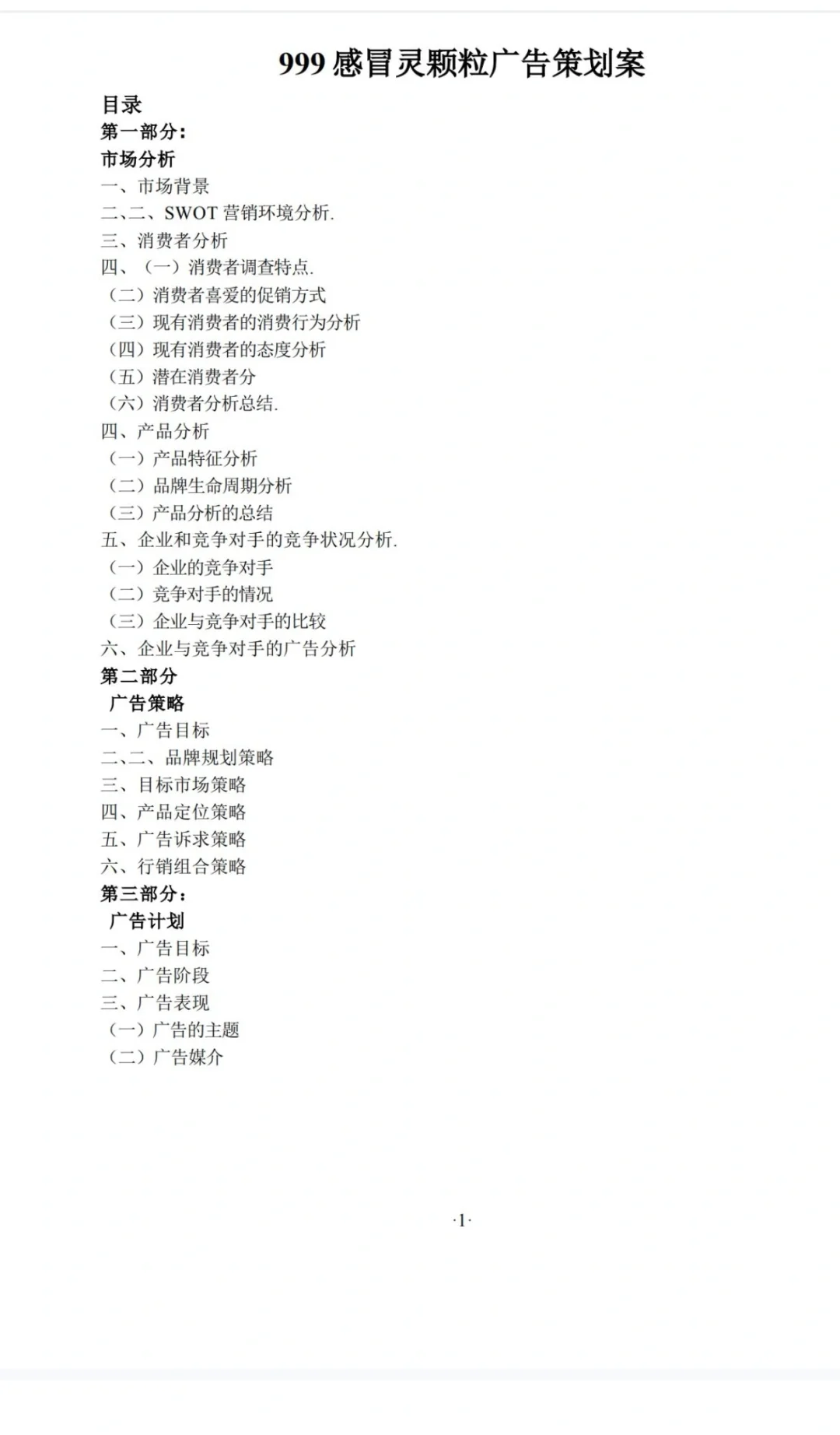 999 感冒灵颗粒广告策划案

目录
第一部分：
市场分析
一、市场背景
二、二、SWOT 营销环境分析.
三、消费者分析
四、（一）消费者调查特点.
（二）消费者喜爱的促销方式
（三）现有消费者的消费行为分析
（四）现有消费者的态度分析
（五）潜在消费者分
（六）消费者分析总结.
四、产品分析
（一）产品特征分析
（二）品牌生命周期分析
（三）产品分析的总结
五、企业和竞争对手的竞争状况分析.
（一）企业的竞争对手
（二）竞争对手的情况
（三）企业与竞争对手的比较
六、企业与竞争对手的广告分析
第二部分
广告策略
一、广告目标
二、二、品牌规划策略
三、目标市场策略
四、产品定位策略
五、广告诉求策略
六、行销组合策略
第三部分：
广告计划
一、广告目标
二、广告阶段
三、广告表现
（一）广告的主题
（二）广告媒介

·1·